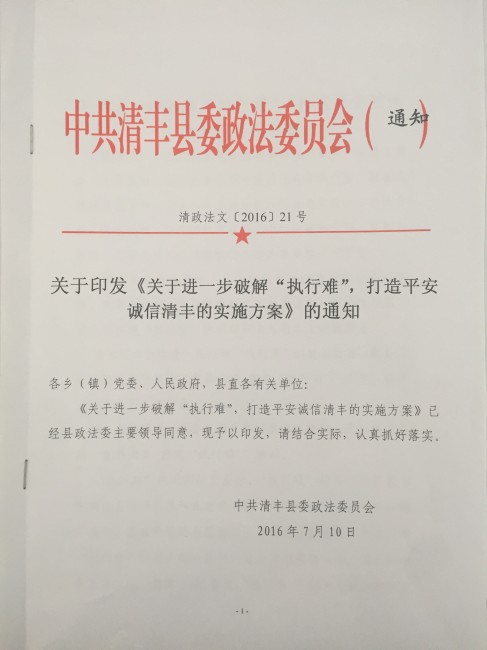 中共清丰县委政法委员会（通知）

清政法文〔2016〕21号

关于印发《关于进一步破解“执行难”，打造平安诚信清丰的实施方案》的通知

各乡（镇）党委、人民政府，县直各有关单位：

《关于进一步破解“执行难”，打造平安诚信清丰的实施方案》已经县政法委主要领导同意，现予以印发，请结合实际，认真抓好落实。

中共清丰县委政法委员会
2016年7月10日

-1-